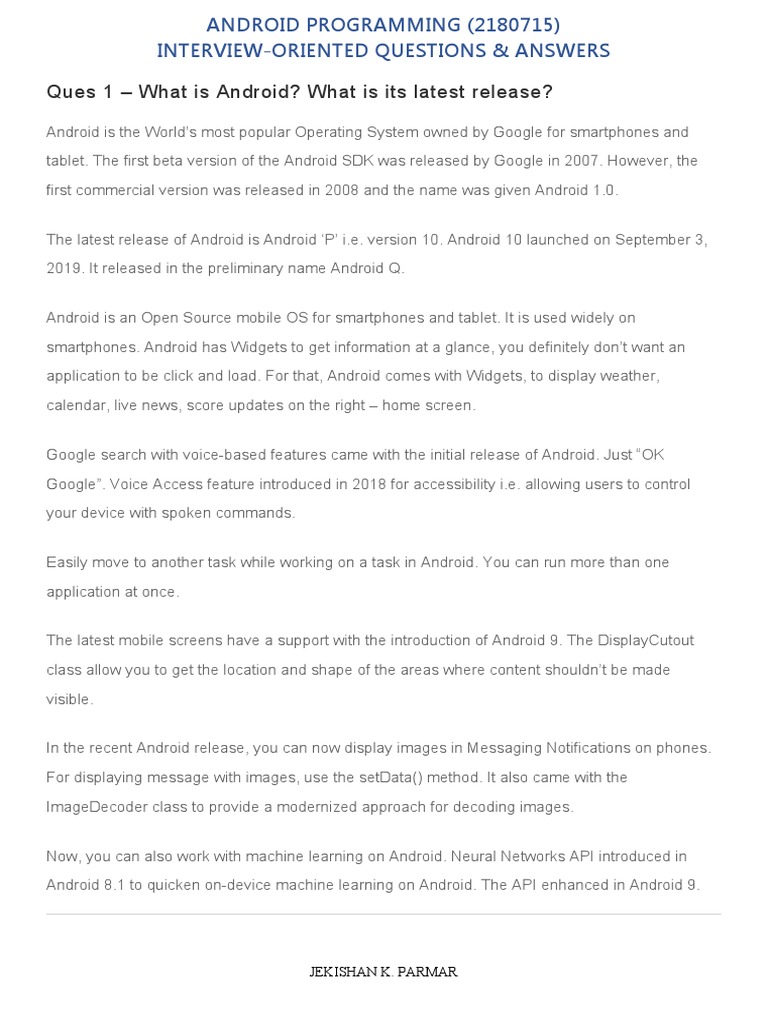 ANDROID PROGRAMMING (2180715)
INTERVIEW-ORIENTED QUESTIONS & ANSWERS

Ques 1 – What is Android? What is its latest release?

Android is the World's most popular Operating System owned by Google for smartphones and tablet. The first beta version of the Android SDK was released by Google in 2007. However, the first commercial version was released in 2008 and the name was given Android 1.0.

The latest release of Android is Android 'P' i.e. version 10. Android 10 launched on September 3, 2019. It released in the preliminary name Android Q.

Android is an Open Source mobile OS for smartphones and tablet. It is used widely on smartphones. Android has Widgets to get information at a glance, you definitely don't want an application to be click and load. For that, Android comes with Widgets, to display weather, calendar, live news, score updates on the right – home screen.

Google search with voice-based features came with the initial release of Android. Just "OK Google". Voice Access feature introduced in 2018 for accessibility i.e. allowing users to control your device with spoken commands.

Easily move to another task while working on a task in Android. You can run more than one application at once.

The latest mobile screens have a support with the introduction of Android 9. The DisplayCutout class allow you to get the location and shape of the areas where content shouldn't be made visible.

In the recent Android release, you can now display images in Messaging Notifications on phones. For displaying message with images, use the setData() method. It also came with the ImageDecoder class to provide a modernized approach for decoding images.

Now, you can also work with machine learning on Android. Neural Networks API introduced in Android 8.1 to quicken on-device machine learning on Android. The API enhanced in Android 9.

JEKISHAN K. PARMAR